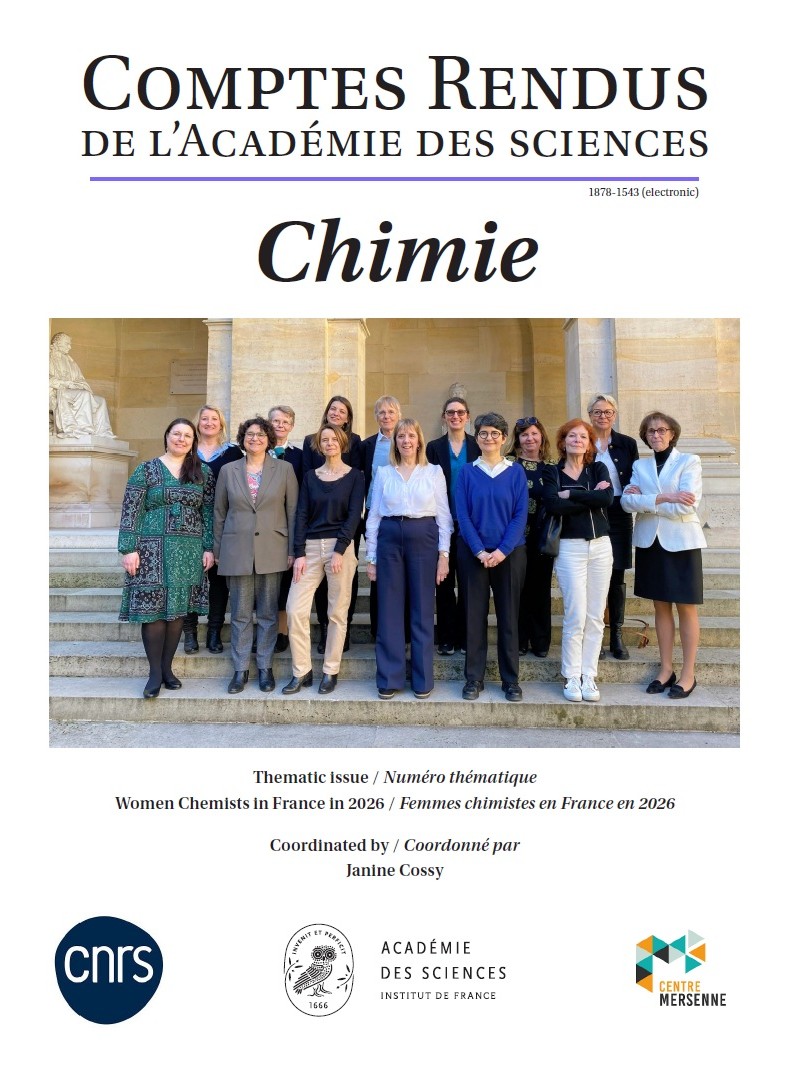 COMPTES RENDUS
DE L'ACADÉMIE DES SCIENCES

1878-1543 (electronic)

Chimie

Thematic issue / Numéro thématique
Women Chemists in France in 2026 / Femmes chimistes en France en 2026

Coordinated by / Coordonné par
Janine Cossy

cnrs

INVENIT ET PERFICIT
1666

ACADÉMIE
DES SCIENCES
INSTITUT DE FRANCE

CENTRE
MERSENNE